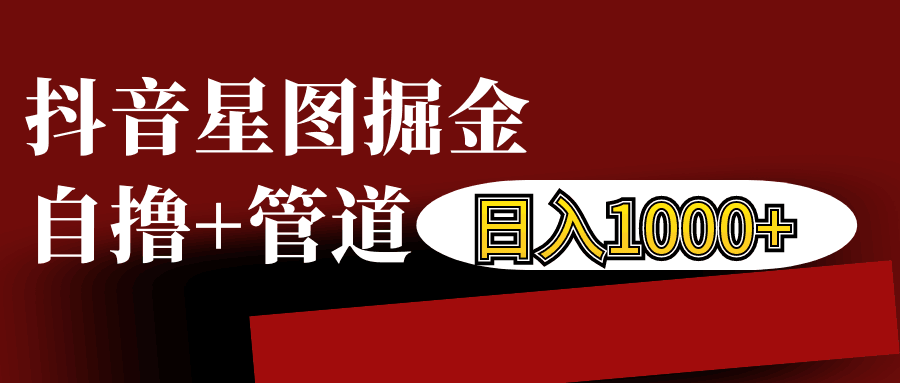 抖音星图掘金

自撸+管道

日入1000+